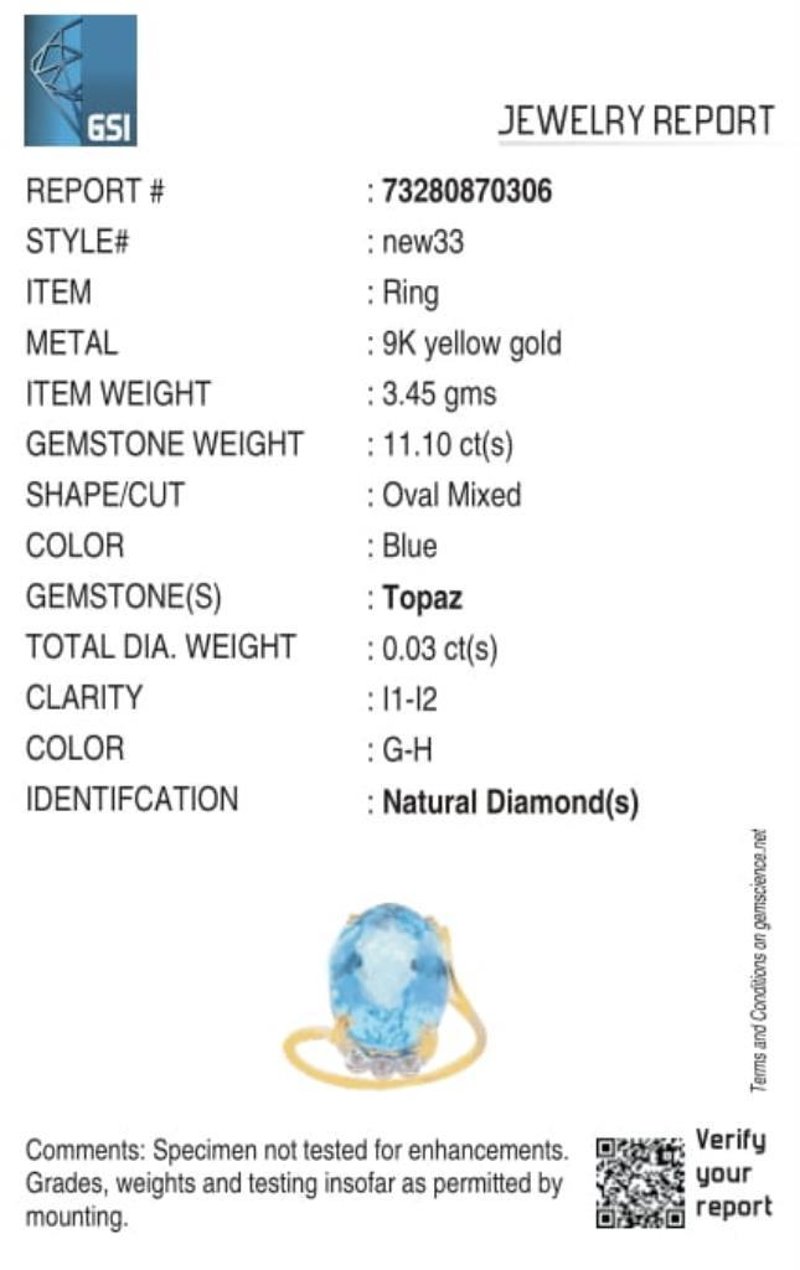 GSI

JEWELRY REPORT

REPORT # : 73280870306
STYLE# : new33
ITEM : Ring
METAL : 9K yellow gold
ITEM WEIGHT : 3.45 gms
GEMSTONE WEIGHT : 11.10 ct(s)
SHAPE/CUT : Oval Mixed
COLOR : Blue
GEMSTONE(S) : Topaz
TOTAL DIA. WEIGHT : 0.03 ct(s)
CLARITY : I1-I2
COLOR : G-H
IDENTIFCATION : Natural Diamond(s)

Terms and Conditions on gemscience.net

Comments: Specimen not tested for enhancements. Grades, weights and testing insofar as permitted by mounting.

Verify your report